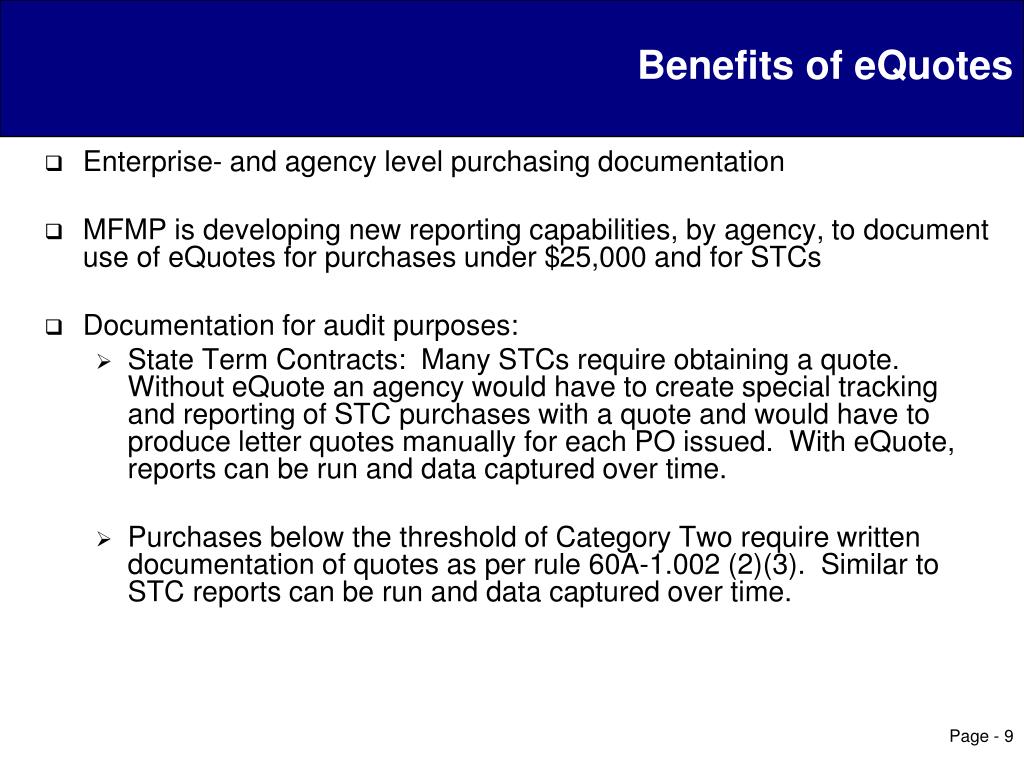 Benefits of eQuotes

❑ Enterprise- and agency level purchasing documentation

❑ MFMP is developing new reporting capabilities, by agency, to document use of eQuotes for purchases under \$25,000 and for STCs

❑ Documentation for audit purposes:

➢ State Term Contracts: Many STCs require obtaining a quote. Without eQuote an agency would have to create special tracking and reporting of STC purchases with a quote and would have to produce letter quotes manually for each PO issued. With eQuote, reports can be run and data captured over time.

➢ Purchases below the threshold of Category Two require written documentation of quotes as per rule 60A-1.002 (2)(3). Similar to STC reports can be run and data captured over time.

Page - 9